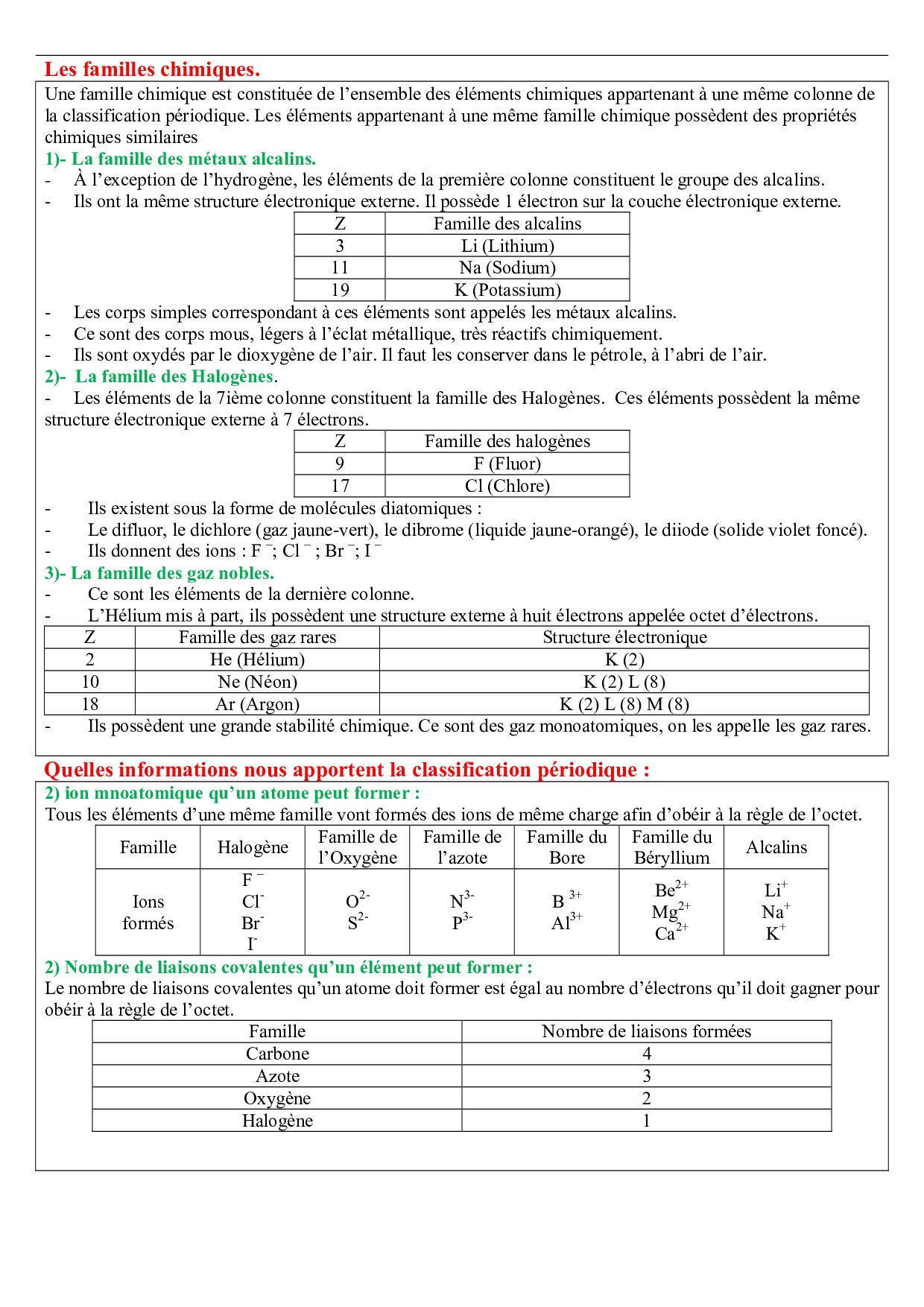 Les familles chimiques.

Une famille chimique est constituée de l'ensemble des éléments chimiques appartenant à une même colonne de la classification périodique. Les éléments appartenant à une même famille chimique possèdent des propriétés chimiques similaires

1)- La famille des métaux alcalins.

- À l'exception de l'hydrogène, les éléments de la première colonne constituent le groupe des alcalins.
- Ils ont la même structure électronique externe. Il possède 1 électron sur la couche électronique externe.

| Z | Famille des alcalins |
|---|---|
| 3 | Li (Lithium) |
| 11 | Na (Sodium) |
| 19 | K (Potassium) |

- Les corps simples correspondant à ces éléments sont appelés les métaux alcalins.
- Ce sont des corps mous, légers à l'éclat métallique, très réactifs chimiquement.
- Ils sont oxydés par le dioxygène de l'air. Il faut les conserver dans le pétrole, à l'abri de l'air.

2)- La famille des Halogènes.

- Les éléments de la 7ième colonne constituent la famille des Halogènes. Ces éléments possèdent la même structure électronique externe à 7 électrons.

| Z | Famille des halogènes |
|---|---|
| 9 | F (Fluor) |
| 17 | Cl (Chlore) |

- Ils existent sous la forme de molécules diatomiques :
- Le difluor, le dichlore (gaz jaune-vert), le dibrome (liquide jaune-orangé), le diiode (solide violet foncé).
- Ils donnent des ions : $F^-$; $Cl^-$ ; $Br^-$; $I^-$

3)- La famille des gaz nobles.

- Ce sont les éléments de la dernière colonne.
- L'Hélium mis à part, ils possèdent une structure externe à huit électrons appelée octet d'électrons.

| Z | Famille des gaz rares | Structure électronique |
|---|---|---|
| 2 | He (Hélium) | K (2) |
| 10 | Ne (Néon) | K (2) L (8) |
| 18 | Ar (Argon) | K (2) L (8) M (8) |

- Ils possèdent une grande stabilité chimique. Ce sont des gaz monoatomiques, on les appelle les gaz rares.

Quelles informations nous apportent la classification périodique :

2) ion mnoatomique qu'un atome peut former :

Tous les éléments d'une même famille vont formés des ions de même charge afin d'obéir à la règle de l'octet.

| Famille | Halogène | Famille de l'Oxygène | Famille de l'azote | Famille du Bore | Famille du Béryllium | Alcalins |
|---|---|---|---|---|---|---|
| Ions formés | $F^-$ $Cl^-$ $Br^-$ $I^-$ | $O^{2-}$ $S^{2-}$ | $N^{3-}$ $P^{3-}$ | $B^{3+}$ $Al^{3+}$ | $Be^{2+}$ $Mg^{2+}$ $Ca^{2+}$ | $Li^+$ $Na^+$ $K^+$ |

2) Nombre de liaisons covalentes qu'un élément peut former :

Le nombre de liaisons covalentes qu'un atome doit former est égal au nombre d'électrons qu'il doit gagner pour obéir à la règle de l'octet.

| Famille | Nombre de liaisons formées |
|---|---|
| Carbone | 4 |
| Azote | 3 |
| Oxygène | 2 |
| Halogène | 1 |